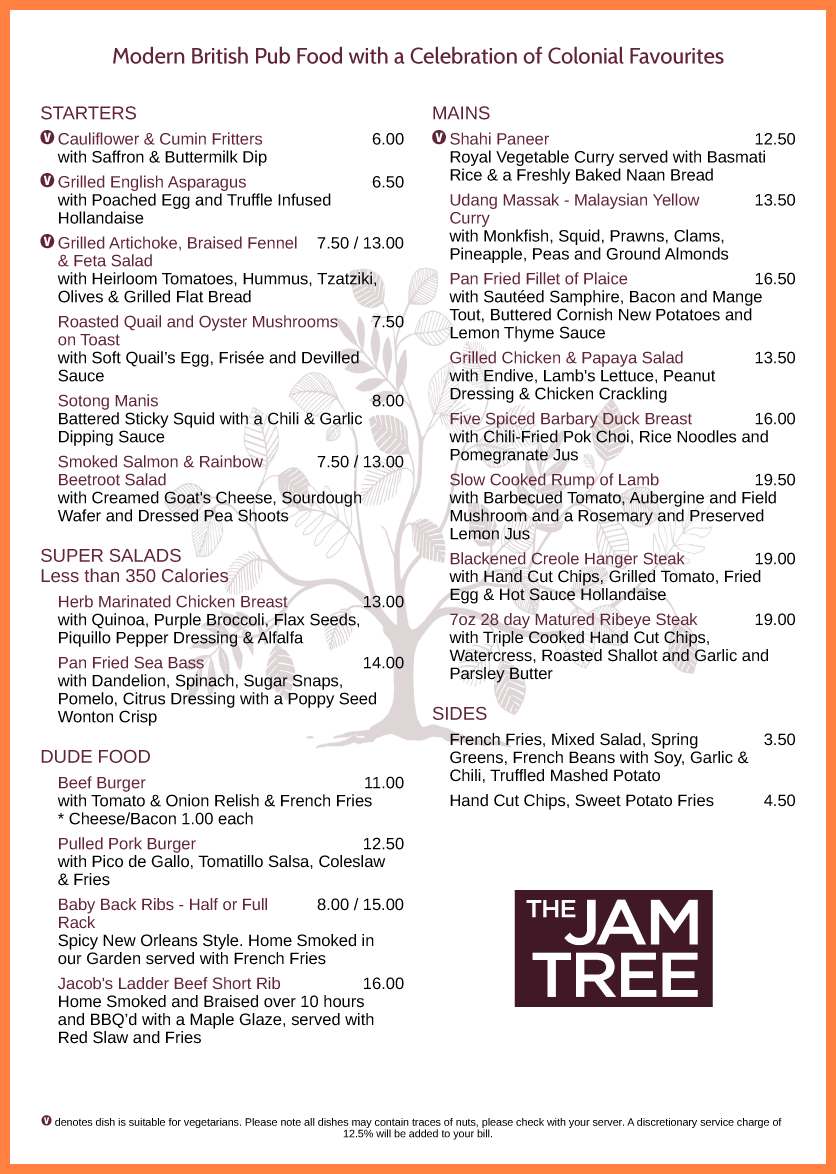 Modern British Pub Food with a Celebration of Colonial Favourites

STARTERS

V Cauliflower & Cumin Fritters 6.00
with Saffron & Buttermilk Dip

V Grilled English Asparagus 6.50
with Poached Egg and Truffle Infused Hollandaise

V Grilled Artichoke, Braised Fennel & Feta Salad 7.50 / 13.00
with Heirloom Tomatoes, Hummus, Tzatziki, Olives & Grilled Flat Bread

Roasted Quail and Oyster Mushrooms on Toast 7.50
with Soft Quail's Egg, Frisée and Devilled Sauce

Sotong Manis 8.00
Battered Sticky Squid with a Chili & Garlic Dipping Sauce

Smoked Salmon & Rainbow Beetroot Salad 7.50 / 13.00
with Creamed Goat's Cheese, Sourdough Wafer and Dressed Pea Shoots

SUPER SALADS
Less than 350 Calories

Herb Marinated Chicken Breast 13.00
with Quinoa, Purple Broccoli, Flax Seeds, Piquillo Pepper Dressing & Alfalfa

Pan Fried Sea Bass 14.00
with Dandelion, Spinach, Sugar Snaps, Pomelo, Citrus Dressing with a Poppy Seed Wonton Crisp

DUDE FOOD

Beef Burger 11.00
with Tomato & Onion Relish & French Fries
* Cheese/Bacon 1.00 each

Pulled Pork Burger 12.50
with Pico de Gallo, Tomatillo Salsa, Coleslaw & Fries

Baby Back Ribs - Half or Full Rack 8.00 / 15.00
Spicy New Orleans Style. Home Smoked in our Garden served with French Fries

Jacob's Ladder Beef Short Rib 16.00
Home Smoked and Braised over 10 hours and BBQ'd with a Maple Glaze, served with Red Slaw and Fries

MAINS

V Shahi Paneer 12.50
Royal Vegetable Curry served with Basmati Rice & a Freshly Baked Naan Bread

Udang Massak - Malaysian Yellow Curry 13.50
with Monkfish, Squid, Prawns, Clams, Pineapple, Peas and Ground Almonds

Pan Fried Fillet of Plaice 16.50
with Sautéed Samphire, Bacon and Mange Tout, Buttered Cornish New Potatoes and Lemon Thyme Sauce

Grilled Chicken & Papaya Salad 13.50
with Endive, Lamb's Lettuce, Peanut Dressing & Chicken Crackling

Five Spiced Barbary Duck Breast 16.00
with Chili-Fried Pok Choi, Rice Noodles and Pomegranate Jus

Slow Cooked Rump of Lamb 19.50
with Barbecued Tomato, Aubergine and Field Mushroom and a Rosemary and Preserved Lemon Jus

Blackened Creole Hanger Steak 19.00
with Hand Cut Chips, Grilled Tomato, Fried Egg & Hot Sauce Hollandaise

7oz 28 day Matured Ribeye Steak 19.00
with Triple Cooked Hand Cut Chips, Watercress, Roasted Shallot and Garlic and Parsley Butter

SIDES

French Fries, Mixed Salad, Spring Greens, French Beans with Soy, Garlic & Chili, Truffled Mashed Potato 3.50

Hand Cut Chips, Sweet Potato Fries 4.50

THE JAM TREE

V denotes dish is suitable for vegetarians. Please note all dishes may contain traces of nuts, please check with your server. A discretionary service charge of 12.5% will be added to your bill.